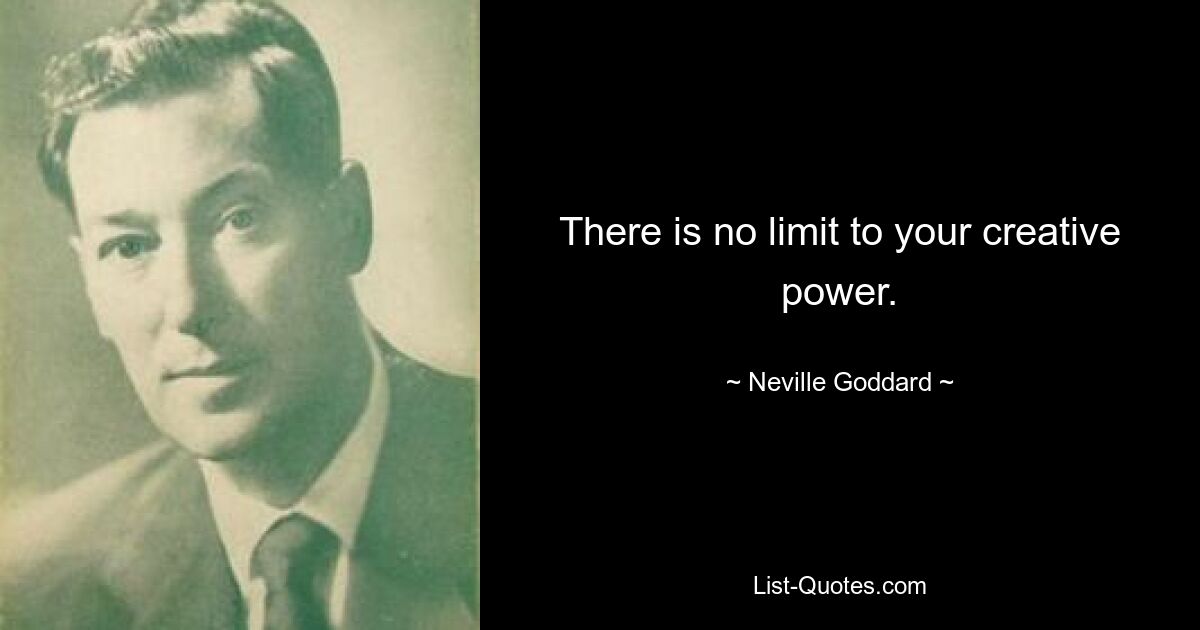 There is no limit to your creative power.

~ Neville Goddard ~

List-Quotes.com